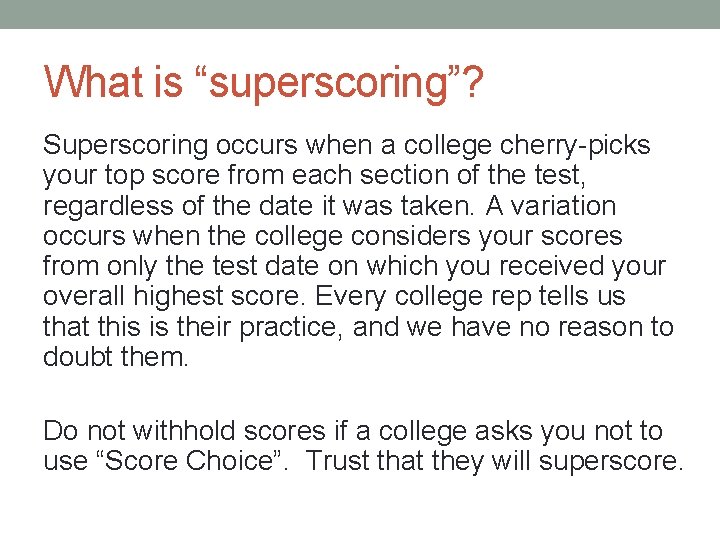 What is "superscoring"?

Superscoring occurs when a college cherry-picks your top score from each section of the test, regardless of the date it was taken. A variation occurs when the college considers your scores from only the test date on which you received your overall highest score. Every college rep tells us that this is their practice, and we have no reason to doubt them.

Do not withhold scores if a college asks you not to use "Score Choice". Trust that they will superscore.